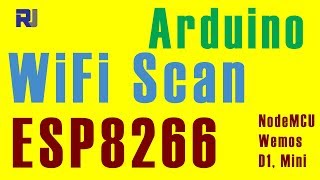 RJ

Arduino

WiFi Scan

ESP8266

NodeMCU
Wemos
D1, Mini